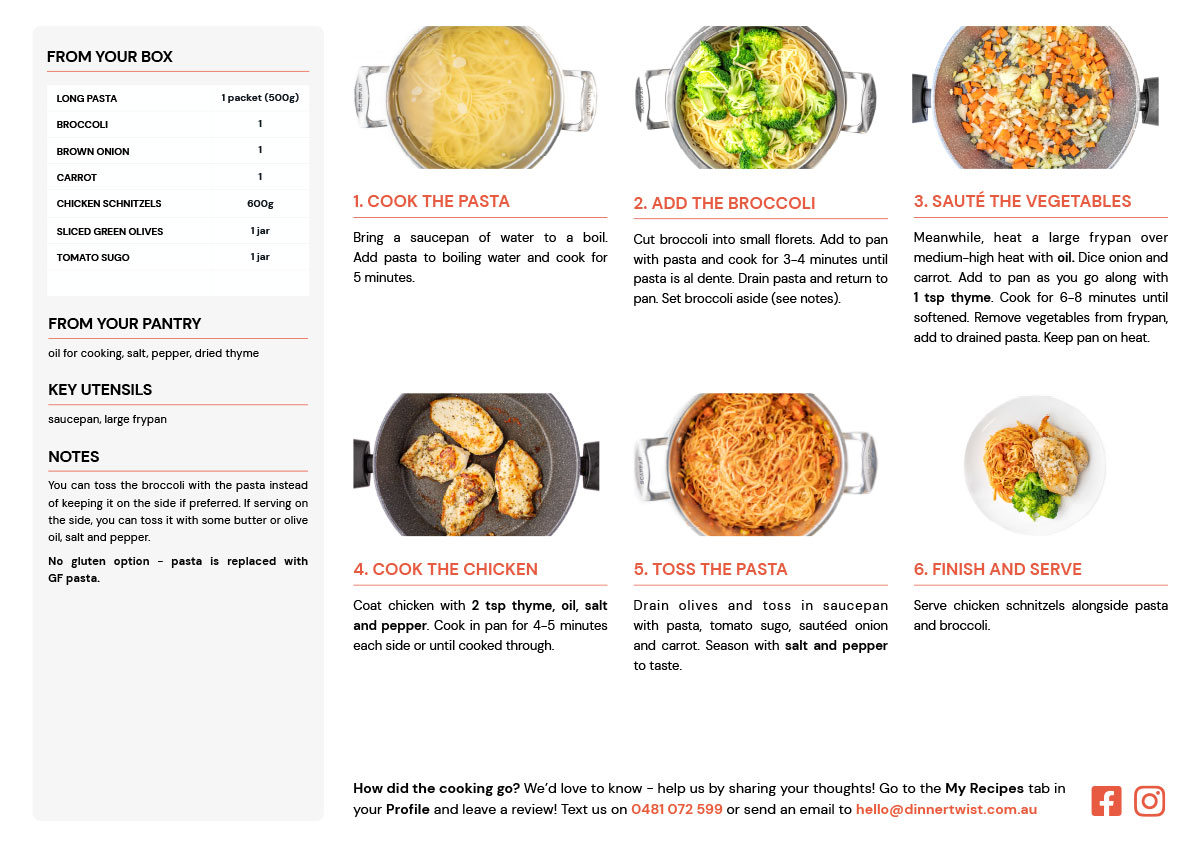 FROM YOUR BOX

| LONG PASTA | 1 packet (500g) |
|---|---|
| BROCCOLI | 1 |
| BROWN ONION | 1 |
| CARROT | 1 |
| CHICKEN SCHNITZELS | 600g |
| SLICED GREEN OLIVES | 1 jar |
| TOMATO SUGO | 1 jar |

FROM YOUR PANTRY

oil for cooking, salt, pepper, dried thyme

KEY UTENSILS

saucepan, large frypan

NOTES

You can toss the broccoli with the pasta instead of keeping it on the side if preferred. If serving on the side, you can toss it with some butter or olive oil, salt and pepper.

No gluten option - pasta is replaced with GF pasta.

1. COOK THE PASTA

Bring a saucepan of water to a boil. Add pasta to boiling water and cook for 5 minutes.

2. ADD THE BROCCOLI

Cut broccoli into small florets. Add to pan with pasta and cook for 3-4 minutes until pasta is al dente. Drain pasta and return to pan. Set broccoli aside (see notes).

3. SAUTÉ THE VEGETABLES

Meanwhile, heat a large frypan over medium-high heat with oil. Dice onion and carrot. Add to pan as you go along with 1 tsp thyme. Cook for 6-8 minutes until softened. Remove vegetables from frypan, add to drained pasta. Keep pan on heat.

4. COOK THE CHICKEN

Coat chicken with 2 tsp thyme, oil, salt and pepper. Cook in pan for 4-5 minutes each side or until cooked through.

5. TOSS THE PASTA

Drain olives and toss in saucepan with pasta, tomato sugo, sautéed onion and carrot. Season with salt and pepper to taste.

6. FINISH AND SERVE

Serve chicken schnitzels alongside pasta and broccoli.

How did the cooking go? We'd love to know - help us by sharing your thoughts! Go to the My Recipes tab in your Profile and leave a review! Text us on 0481 072 599 or send an email to hello@dinnertwist.com.au